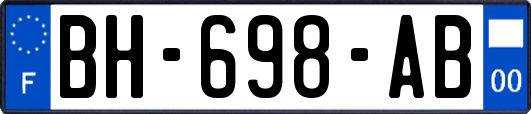 F

BH-698-AB

00